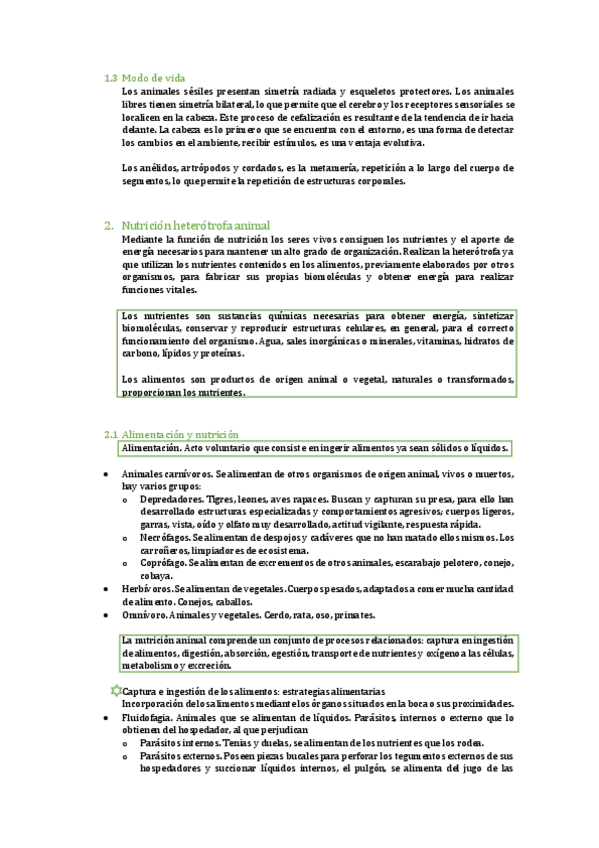 1.3 Modo de vida

Los animales sésiles presentan simetría radiada y esqueletos protectores. Los animales libres tienen simetría bilateral, lo que permite que el cerebro y los receptores sensoriales se localicen en la cabeza. Este proceso de cefalización es resultante de la tendencia de ir hacia delante. La cabeza es lo primero que se encuentra con el entorno, es una forma de detectar los cambios en el ambiente, recibir estímulos, es una ventaja evolutiva.

Los anélidos, artrópodos y cordados, es la metamería, repetición a lo largo del cuerpo de segmentos, lo que permite la repetición de estructuras corporales.

2. Nutrición heterótrofa animal

Mediante la función de nutrición los seres vivos consiguen los nutrientes y el aporte de energía necesarios para mantener un alto grado de organización. Realizan la heterótrofa ya que utilizan los nutrientes contenidos en los alimentos, previamente elaborados por otros organismos, para fabricar sus propias biomoléculas y obtener energía para realizar funciones vitales.

Los nutrientes son sustancias químicas necesarias para obtener energía, sintetizar biomoléculas, conservar y reproducir estructuras celulares, en general, para el correcto funcionamiento del organismo. Agua, sales inorgánicas o minerales, vitaminas, hidratos de carbono, lípidos y proteínas.

Los alimentos son productos de origen animal o vegetal, naturales o transformados, proporcionan los nutrientes.

2.1 Alimentación y nutrición

Alimentación. Acto voluntario que consiste en ingerir alimentos ya sean sólidos o líquidos.

• Animales carnívoros. Se alimentan de otros organismos de origen animal, vivos o muertos, hay varios grupos:
  o Depredadores. Tigres, leones, aves rapaces. Buscan y capturan su presa, para ello han desarrollado estructuras especializadas y comportamientos agresivos; cuerpos ligeros, garras, vista, oído y olfato muy desarrollado, actitud vigilante, respuesta rápida.
  o Necrófagos. Se alimentan de despojos y cadáveres que no han matado ellos mismos. Los carroñeros, limpiadores de ecosistema.
  o Coprófago. Se alimentan de excrementos de otros animales, escarabajo pelotero, conejo, cobaya.
• Herbívoros. Se alimentan de vegetales. Cuerpos pesados, adaptados a comer mucha cantidad de alimento. Conejos, caballos.
• Omnívoro. Animales y vegetales. Cerdo, rata, oso, primates.

La nutrición animal comprende un conjunto de procesos relacionados: captura en ingestión de alimentos, digestión, absorción, egestión, transporte de nutrientes y oxígeno a las células, metabolismo y excreción.

Captura e ingestión de los alimentos: estrategias alimentarias
Incorporación de los alimentos mediante los órganos situados en la boca o sus proximidades.
• Fluidofagia. Animales que se alimentan de líquidos. Parásitos, internos o externo que lo obtienen del hospedador, al que perjudican
  o Parásitos internos. Tenias y duelas, se alimentan de los nutrientes que los rodea.
  o Parásitos externos. Poseen piezas bucales para perforar los tegumentos externos de sus hospedadores y succionar líquidos internos, el pulgón, se alimenta del jugo de las